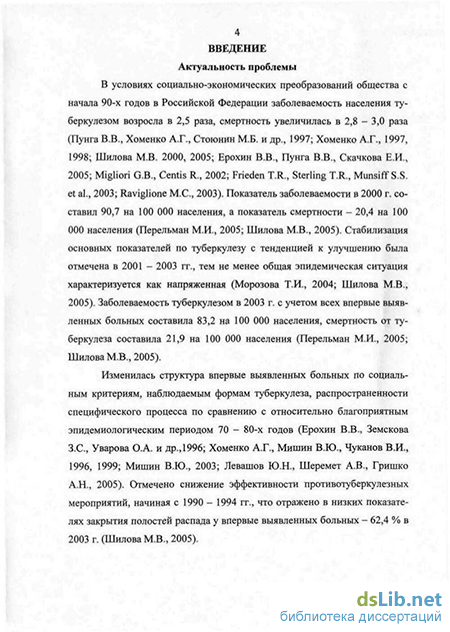 4

ВВЕДЕНИЕ

Актуальность проблемы

В условиях социально-экономических преобразований общества с начала 90-х годов в Российской Федерации заболеваемость населения туберкулезом возросла в 2,5 раза, смертность увеличилась в 2,8 – 3,0 раза (Пунга В.В., Хоменко А.Г., Стоюнин М.Б. и др., 1997; Хоменко А.Г., 1997, 1998; Шилова М.В. 2000, 2005; Ерохин В.В., Пунга В.В., Скачкова Е.И., 2005; Migliori G.B., Centis R., 2002; Frieden T.R., Sterling T.R., Munsiff S.S. et al., 2003; Raviglione M.C., 2003). Показатель заболеваемости в 2000 г. составил 90,7 на 100 000 населения, а показатель смертности – 20,4 на 100 000 населения (Перельман М.И., 2005; Шилова М.В., 2005). Стабилизация основных показателей по туберкулезу с тенденцией к улучшению была отмечена в 2001 – 2003 гг., тем не менее общая эпидемическая ситуация характеризуется как напряженная (Морозова Т.И., 2004; Шилова М.В., 2005). Заболеваемость туберкулезом в 2003 г. с учетом всех впервые выявленных больных составила 83,2 на 100 000 населения, смертность от туберкулеза составила 21,9 на 100 000 населения (Перельман М.И., 2005; Шилова М.В., 2005).

Изменилась структура впервые выявленных больных по социальным критериям, наблюдаемым формам туберкулеза, распространенности специфического процесса по сравнению с относительно благоприятным эпидемиологическим периодом 70 – 80-х годов (Ерохин В.В., Земскова З.С., Уварова О.А. и др.,1996; Хоменко А.Г., Мишин В.Ю., Чуканов В.И., 1996, 1999; Мишин В.Ю., 2003; Левашов Ю.Н., Шеремет А.В., Гришко А.Н., 2005). Отмечено снижение эффективности противотуберкулезных мероприятий, начиная с 1990 – 1994 гг., что отражено в низких показателях закрытия полостей распада у впервые выявленных больных – 62,4 % в 2003 г. (Шилова М.В., 2005).

dsLib.net
библиотека диссертаций